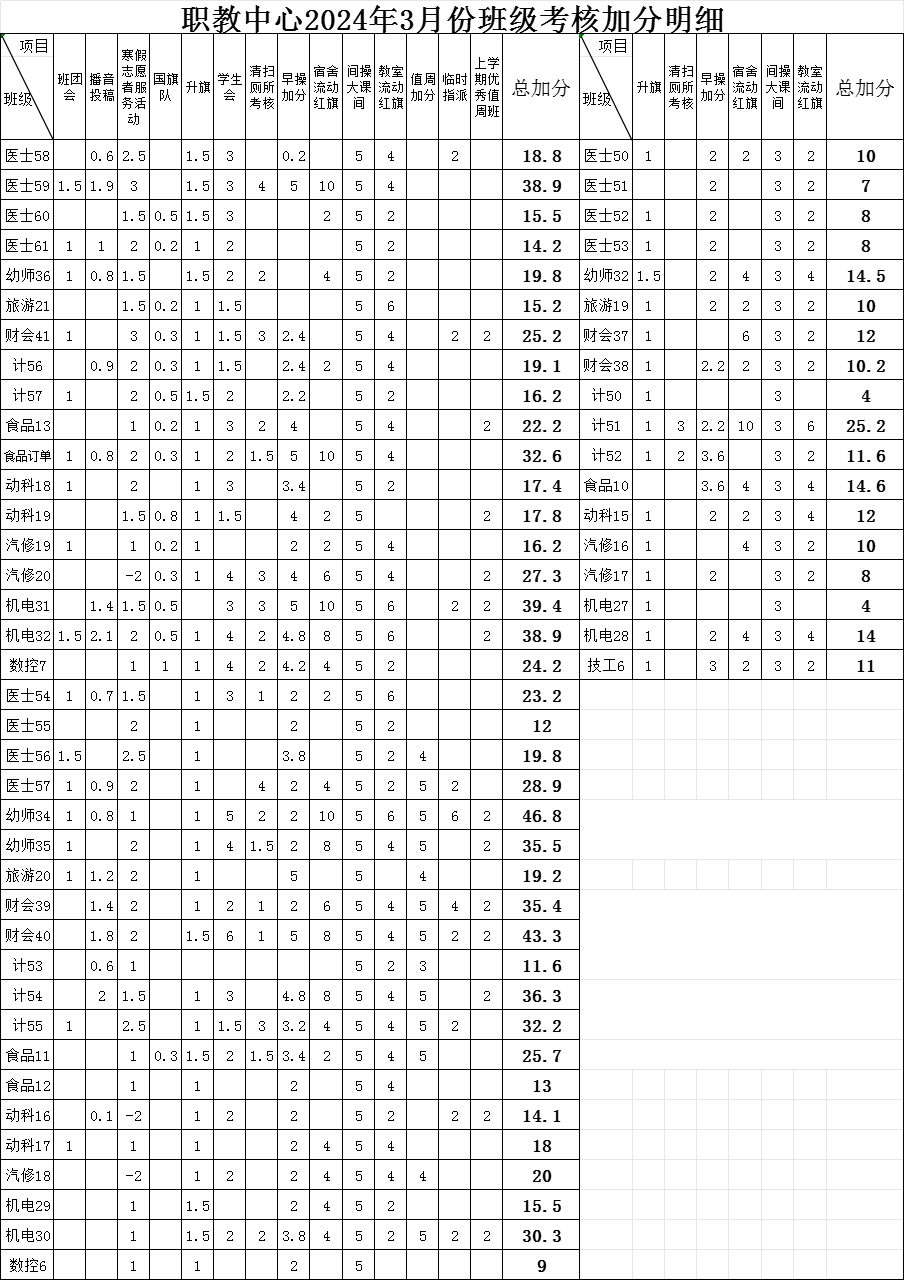 职教中心2024年3月份班级考核加分明细

| 项目 班级 | 班团会 | 播音投稿 | 寒假志愿者服务活动 | 国旗队 | 升旗 | 学生会 | 清扫厕所考核 | 早操加分 | 宿舍流动红旗 | 间操大课间 | 教室流动红旗 | 值周加分 | 临时指派 | 上学期优秀值周班 | 总加分 |
|---|---|---|---|---|---|---|---|---|---|---|---|---|---|---|---|
| 医士58 | | 0.6 | 2.5 | | 1.5 | 3 | | 0.2 | | 5 | 4 | | 2 | | 18.8 |
| 医士59 | 1.5 | 1.9 | 3 | | 1.5 | 3 | 4 | 5 | 10 | 5 | 4 | | | | 38.9 |
| 医士60 | | | 1.5 | 0.5 | 1.5 | 3 | | | 2 | 5 | 2 | | | | 15.5 |
| 医士61 | 1 | 1 | 2 | 0.2 | 1 | 2 | | | | 5 | 2 | | | | 14.2 |
| 幼师36 | 1 | 0.8 | 1.5 | | 1.5 | 2 | 2 | | 4 | 5 | 2 | | | | 19.8 |
| 旅游21 | | | 1.5 | 0.2 | 1 | 1.5 | | | | 5 | 6 | | | | 15.2 |
| 财会41 | 1 | | 3 | 0.3 | 1 | 1.5 | 3 | 2.4 | | 5 | 4 | | 2 | 2 | 25.2 |
| 计56 | | 0.9 | 2 | 0.3 | 1 | 1.5 | | 2.4 | 2 | 5 | 4 | | | | 19.1 |
| 计57 | 1 | | 2 | 0.5 | 1.5 | 2 | | 2.2 | | 5 | 2 | | | | 16.2 |
| 食品13 | | | 1 | 0.2 | 1 | 3 | 2 | 4 | | 5 | 4 | | | 2 | 22.2 |
| 食品订单 | 1 | 0.8 | 2 | 0.3 | 1 | 2 | 1.5 | 5 | 10 | 5 | 4 | | | | 32.6 |
| 动科18 | 1 | | 2 | | 1 | 3 | | 3.4 | | 5 | 2 | | | | 17.4 |
| 动科19 | | | 1.5 | 0.8 | 1 | 1.5 | | 4 | 2 | 5 | | | | 2 | 17.8 |
| 汽修19 | 1 | | 1 | 0.2 | 1 | | | 2 | 2 | 5 | 4 | | | | 16.2 |
| 汽修20 | | | -2 | 0.3 | 1 | 4 | 3 | 4 | 6 | 5 | 4 | | | 2 | 27.3 |
| 机电31 | | 1.4 | 1.5 | 0.5 | | 3 | 3 | 5 | 10 | 5 | 6 | | 2 | 2 | 39.4 |
| 机电32 | 1.5 | 2.1 | 2 | 0.5 | 1 | 4 | 2 | 4.8 | 8 | 5 | 6 | | | 2 | 38.9 |
| 数控7 | | | 1 | 1 | 1 | 4 | 2 | 4.2 | 4 | 5 | 2 | | | | 24.2 |
| 医士54 | 1 | 0.7 | 1.5 | | 1 | 3 | 1 | 2 | 2 | 5 | 6 | | | | 23.2 |
| 医士55 | | | 2 | | 1 | | | 2 | | 5 | 2 | | | | 12 |
| 医士56 | 1.5 | | 2.5 | | 1 | | | 3.8 | | 5 | 2 | 4 | | | 19.8 |
| 医士57 | 1 | 0.9 | 2 | | 1 | | 4 | 2 | 4 | 5 | 2 | 5 | 2 | | 28.9 |
| 幼师34 | 1 | 0.8 | 1 | | 1 | 5 | 2 | 2 | 10 | 5 | 6 | 5 | 6 | 2 | 46.8 |
| 幼师35 | 1 | | 2 | | 1 | 4 | 1.5 | 2 | 8 | 5 | 4 | 5 | | 2 | 35.5 |
| 旅游20 | 1 | 1.2 | 2 | | 1 | | | 5 | | 5 | | 4 | | | 19.2 |
| 财会39 | | 1.4 | 2 | | 1 | 2 | 1 | 2 | 6 | 5 | 4 | 5 | 4 | 2 | 35.4 |
| 财会40 | | 1.8 | 2 | | 1.5 | 6 | 1 | 5 | 8 | 5 | 4 | 5 | 2 | 2 | 43.3 |
| 计53 | | 0.6 | 1 | | | | | | | 5 | 2 | 3 | | | 11.6 |
| 计54 | | 2 | 1.5 | | 1 | 3 | | 4.8 | 8 | 5 | 4 | 5 | | 2 | 36.3 |
| 计55 | 1 | | 2.5 | | 1 | 1.5 | 3 | 3.2 | 4 | 5 | 4 | 5 | 2 | | 32.2 |
| 食品11 | | | 1 | 0.3 | 1.5 | 2 | 1.5 | 3.4 | 2 | 5 | 4 | 5 | | | 25.7 |
| 食品12 | | | 1 | | 1 | | | 2 | | 5 | 4 | | | | 13 |
| 动科16 | | 0.1 | -2 | | 1 | 2 | | 2 | | 5 | 2 | | 2 | 2 | 14.1 |
| 动科17 | 1 | | 1 | | 1 | | | 2 | 4 | 5 | 4 | | | | 18 |
| 汽修18 | | | -2 | | 1 | 2 | | 2 | 4 | 5 | 4 | 4 | | | 20 |
| 机电29 | | | 1 | | 1.5 | | | 2 | 4 | 5 | 2 | | | | 15.5 |
| 机电30 | | | 1 | | 1.5 | 2 | 2 | 3.8 | 4 | 5 | 2 | 5 | 2 | 2 | 30.3 |
| 数控6 | | | 1 | | 1 | | | 2 | | 5 | | | | | 9 |

| 项目 班级 | 升旗 | 清扫厕所考核 | 早操加分 | 宿舍流动红旗 | 间操大课间 | 教室流动红旗 | 总加分 |
|---|---|---|---|---|---|---|---|
| 医士50 | 1 | | 2 | 2 | 3 | 2 | 10 |
| 医士51 | | | 2 | | 3 | 2 | 7 |
| 医士52 | 1 | | 2 | | 3 | 2 | 8 |
| 医士53 | 1 | | 2 | | 3 | 2 | 8 |
| 幼师32 | 1.5 | | 2 | 4 | 3 | 4 | 14.5 |
| 旅游19 | 1 | | 2 | 2 | 3 | 2 | 10 |
| 财会37 | 1 | | | 6 | 3 | 2 | 12 |
| 财会38 | 1 | | 2.2 | 2 | 3 | 2 | 10.2 |
| 计50 | 1 | | | | 3 | | 4 |
| 计51 | 1 | 3 | 2.2 | 10 | 3 | 6 | 25.2 |
| 计52 | 1 | 2 | 3.6 | | 3 | 2 | 11.6 |
| 食品10 | | | 3.6 | 4 | 3 | 4 | 14.6 |
| 动科15 | 1 | | 2 | 2 | 3 | 4 | 12 |
| 汽修16 | 1 | | | 4 | 3 | 2 | 10 |
| 汽修17 | 1 | | 2 | | 3 | 2 | 8 |
| 机电27 | 1 | | | | 3 | | 4 |
| 机电28 | 1 | | 2 | 4 | 3 | 4 | 14 |
| 技工6 | 1 | | 3 | 2 | 3 | 2 | 11 |